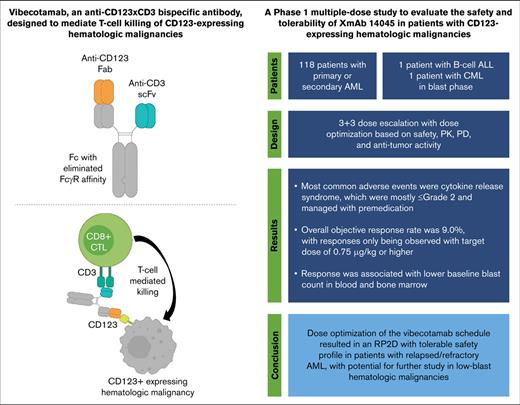 Vibecotamab, an anti-CD123xCD3 bispecific antibody, designed to mediate T-cell killing of CD123-expressing hematologic malignancies

Anti-CD123 Fab

Anti-CD3 scFv

Fc with eliminated FcγR affinity

CD8+ CTL

CD3

T-cell mediated killing

CD123

CD123+ expressing hematologic malignancy

A Phase 1 multiple-dose study to evaluate the safety and tolerability of XmAb 14045 in patients with CD123-expressing hematologic malignancies

Patients

118 patients with primary or secondary AML

1 patient with B-cell ALL
1 patient with CML in blast phase

Design

3+3 dose escalation with dose optimization based on safety, PK, PD, and anti-tumor activity

Results

• Most common adverse events were cytokine release syndrome, which were mostly ≤Grade 2 and managed with premedication

• Overall objective response rate was 9.0%, with responses only being observed with target dose of 0.75 μg/kg or higher

• Response was associated with lower baseline blast count in blood and bone marrow

Conclusion

Dose optimization of the vibecotamab schedule resulted in an RP2D with tolerable safety profile in patients with relapsed/refractory AML, with potential for further study in low-blast hematologic malignancies